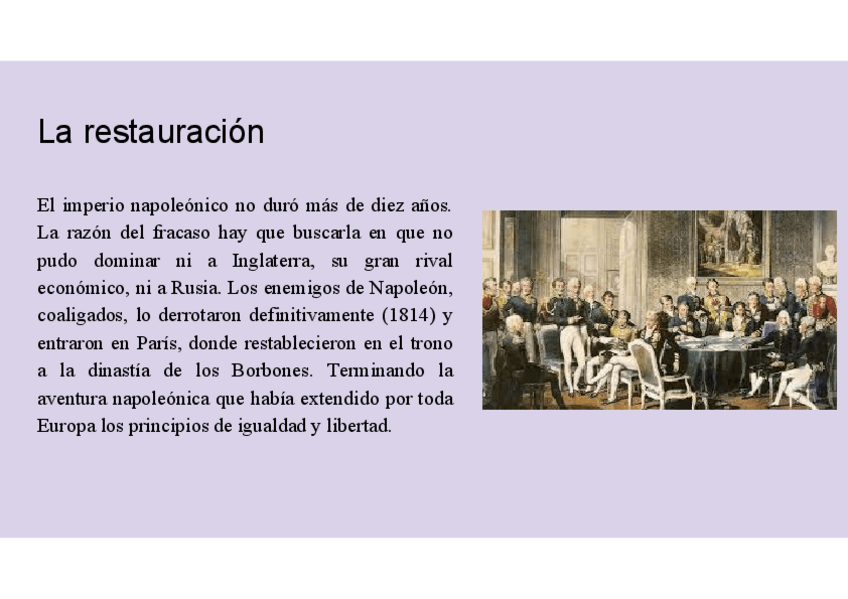 La restauración

El imperio napoleónico no duró más de diez años. La razón del fracaso hay que buscarla en que no pudo dominar ni a Inglaterra, su gran rival económico, ni a Rusia. Los enemigos de Napoleón, coaligados, lo derrotaron definitivamente (1814) y entraron en París, donde restablecieron en el trono a la dinastía de los Borbones. Terminando la aventura napoleónica que había extendido por toda Europa los principios de igualdad y libertad.